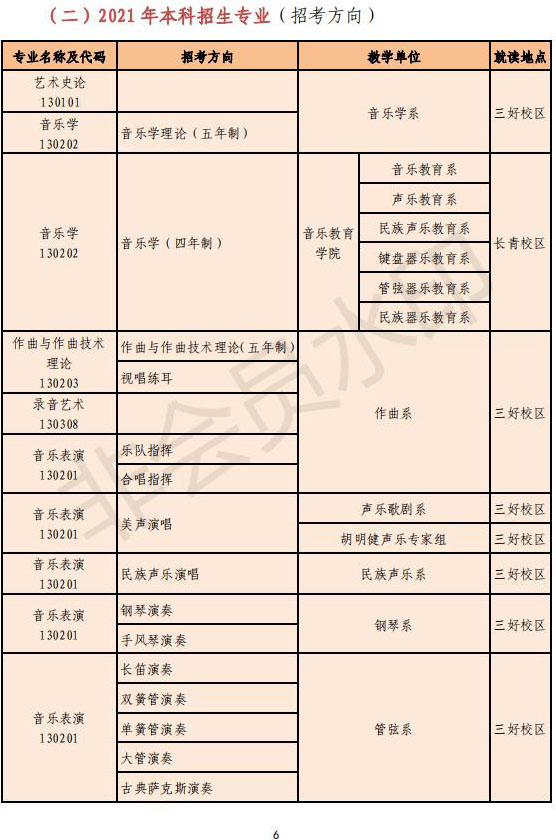 （二）2021 年本科招生专业（招考方向）

| 专业名称及代码 | 招考方向 | 教学单位 | | 就读地点 |
|---|---|---|---|---|
| 艺术史论 130101 | | 音乐学系 | | 三好校区 |
| 音乐学 130202 | 音乐学理论（五年制） | 音乐学系 | | 三好校区 |
| 音乐学 130202 | 音乐学（四年制） | 音乐教育学院 | 音乐教育系 | 长青校区 |
| | | | 声乐教育系 | |
| | | | 民族声乐教育系 | |
| | | | 键盘器乐教育系 | |
| | | | 管弦器乐教育系 | |
| | | | 民族器乐教育系 | |
| 作曲与作曲技术理论 130203 | 作曲与作曲技术理论（五年制） | 作曲系 | | 三好校区 |
| | 视唱练耳 | | | |
| 录音艺术 130308 | | | | |
| 音乐表演 130201 | 乐队指挥 | | | |
| | 合唱指挥 | | | |
| 音乐表演 130201 | 美声演唱 | 声乐歌剧系 | | 三好校区 |
| | | 胡明健声乐专家组 | | 三好校区 |
| 音乐表演 130201 | 民族声乐演唱 | 民族声乐系 | | 三好校区 |
| 音乐表演 130201 | 钢琴演奏 | 钢琴系 | | 三好校区 |
| | 手风琴演奏 | | | |
| 音乐表演 130201 | 长笛演奏 | 管弦系 | | 三好校区 |
| | 双簧管演奏 | | | |
| | 单簧管演奏 | | | |
| | 大管演奏 | | | |
| | 古典萨克斯演奏 | | | |

非会员水印

6